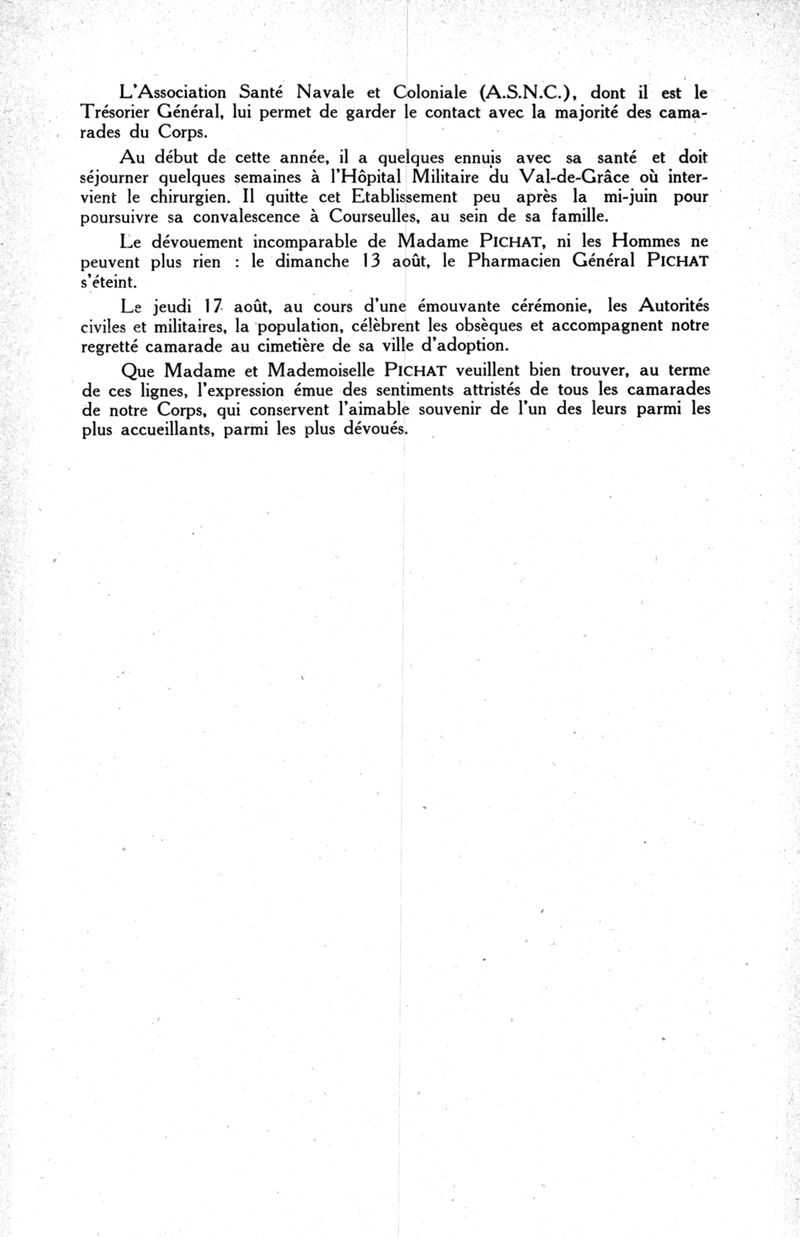 L'Association Santé Navale et Coloniale (A.S.N.C.), dont il est le Trésorier Général, lui permet de garder le contact avec la majorité des camarades du Corps.

Au début de cette année, il a quelques ennuis avec sa santé et doit séjourner quelques semaines à l'Hôpital Militaire du Val-de-Grâce où intervient le chirurgien. Il quitte cet Etablissement peu après la mi-juin pour poursuivre sa convalescence à Courseulles, au sein de sa famille.

Le dévouement incomparable de Madame PICHAT, ni les Hommes ne peuvent plus rien : le dimanche 13 août, le Pharmacien Général PICHAT s'éteint.

Le jeudi 17 août, au cours d'une émouvante cérémonie, les Autorités civiles et militaires, la population, célèbrent les obsèques et accompagnent notre regretté camarade au cimetière de sa ville d'adoption.

Que Madame et Mademoiselle PICHAT veuillent bien trouver, au terme de ces lignes, l'expression émue des sentiments attristés de tous les camarades de notre Corps, qui conservent l'aimable souvenir de l'un des leurs parmi les plus accueillants, parmi les plus dévoués.